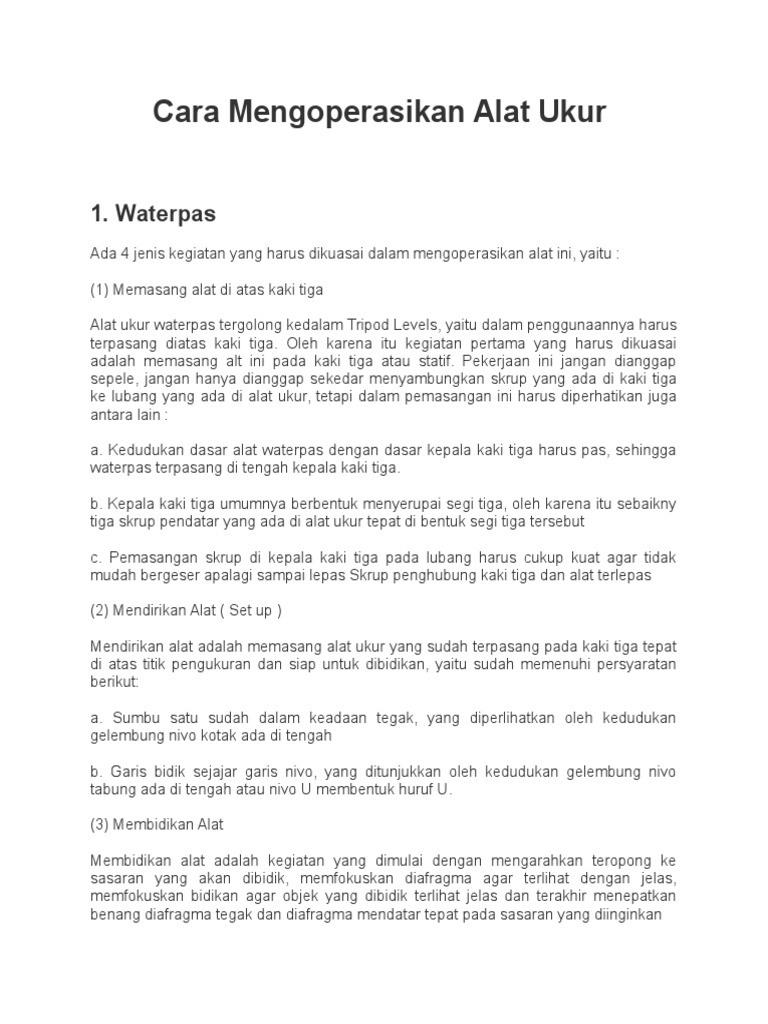 Cara Mengoperasikan Alat Ukur

1. Waterpas

Ada 4 jenis kegiatan yang harus dikuasai dalam mengoperasikan alat ini, yaitu :

(1) Memasang alat di atas kaki tiga

Alat ukur waterpas tergolong kedalam Tripod Levels, yaitu dalam penggunaannya harus terpasang diatas kaki tiga. Oleh karena itu kegiatan pertama yang harus dikuasai adalah memasang alt ini pada kaki tiga atau statif. Pekerjaan ini jangan dianggap sepele, jangan hanya dianggap sekedar menyambungkan skrup yang ada di kaki tiga ke lubang yang ada di alat ukur, tetapi dalam pemasangan ini harus diperhatikan juga antara lain :

a. Kedudukan dasar alat waterpas dengan dasar kepala kaki tiga harus pas, sehingga waterpas terpasang di tengah kepala kaki tiga.

b. Kepala kaki tiga umumnya berbentuk menyerupai segi tiga, oleh karena itu sebaikny tiga skrup pendatar yang ada di alat ukur tepat di bentuk segi tiga tersebut

c. Pemasangan skrup di kepala kaki tiga pada lubang harus cukup kuat agar tidak mudah bergeser apalagi sampai lepas Skrup penghubung kaki tiga dan alat terlepas

(2) Mendirikan Alat ( Set up )

Mendirikan alat adalah memasang alat ukur yang sudah terpasang pada kaki tiga tepat di atas titik pengukuran dan siap untuk dibidikan, yaitu sudah memenuhi persyaratan berikut:

a. Sumbu satu sudah dalam keadaan tegak, yang diperlihatkan oleh kedudukan gelembung nivo kotak ada di tengah

b. Garis bidik sejajar garis nivo, yang ditunjukkan oleh kedudukan gelembung nivo tabung ada di tengah atau nivo U membentuk huruf U.

(3) Membidikan Alat

Membidikan alat adalah kegiatan yang dimulai dengan mengarahkan teropong ke sasaran yang akan dibidik, memfokuskan diafragma agar terlihat dengan jelas, memfokuskan bidikan agar objek yang dibidik terlihat jelas dan terakhir menepatkan benang diafragma tegak dan diafragma mendatar tepat pada sasaran yang diinginkan